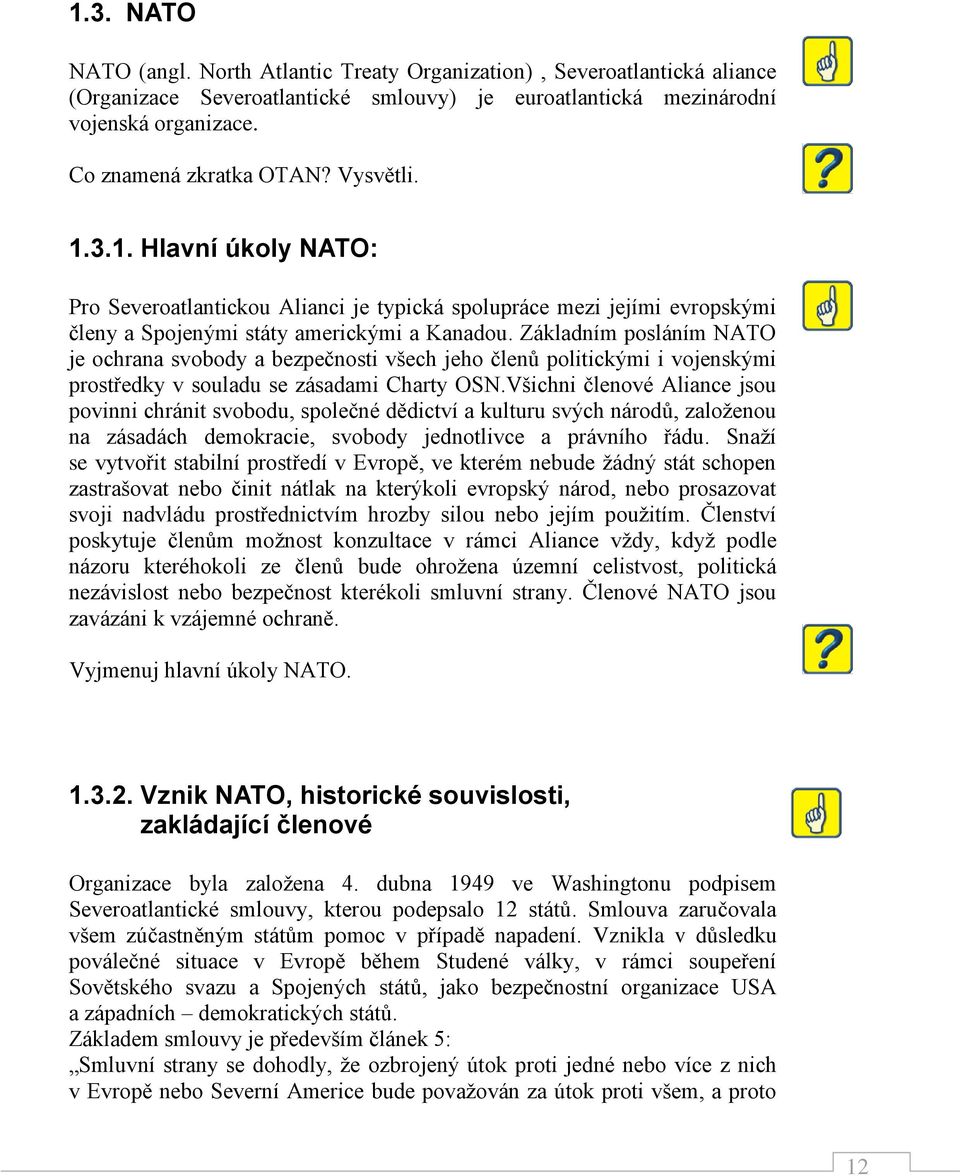 1.3. NATO

NATO (angl. North Atlantic Treaty Organization) , Severoatlantická aliance (Organizace Severoatlantické smlouvy) je euroatlantická mezinárodní vojenská organizace.

Co znamená zkratka OTAN? Vysvětli.

1.3.1. Hlavní úkoly NATO:

Pro Severoatlantickou Alianci je typická spolupráce mezi jejími evropskými členy a Spojenými státy americkými a Kanadou. Základním posláním NATO je ochrana svobody a bezpečnosti všech jeho členů politickými i vojenskými prostředky v souladu se zásadami Charty OSN.Všichni členové Aliance jsou povinni chránit svobodu, společné dědictví a kulturu svých národů, založenou na zásadách demokracie, svobody jednotlivce a právního řádu. Snaží se vytvořit stabilní prostředí v Evropě, ve kterém nebude žádný stát schopen zastrašovat nebo činit nátlak na kterýkoli evropský národ, nebo prosazovat svoji nadvládu prostřednictvím hrozby silou nebo jejím použitím. Členství poskytuje členům možnost konzultace v rámci Aliance vždy, když podle názoru kteréhokoli ze členů bude ohrožena územní celistvost, politická nezávislost nebo bezpečnost kterékoli smluvní strany. Členové NATO jsou zavázáni k vzájemné ochraně.

Vyjmenuj hlavní úkoly NATO.

1.3.2. Vznik NATO, historické souvislosti, zakládající členové

Organizace byla založena 4. dubna 1949 ve Washingtonu podpisem Severoatlantické smlouvy, kterou podepsalo 12 států. Smlouva zaručovala všem zúčastněným státům pomoc v případě napadení. Vznikla v důsledku poválečné situace v Evropě během Studené války, v rámci soupeření Sovětského svazu a Spojených států, jako bezpečnostní organizace USA a západních – demokratických států.
Základem smlouvy je především článek 5:
„Smluvní strany se dohodly, že ozbrojený útok proti jedné nebo více z nich v Evropě nebo Severní Americe bude považován za útok proti všem, a proto

12